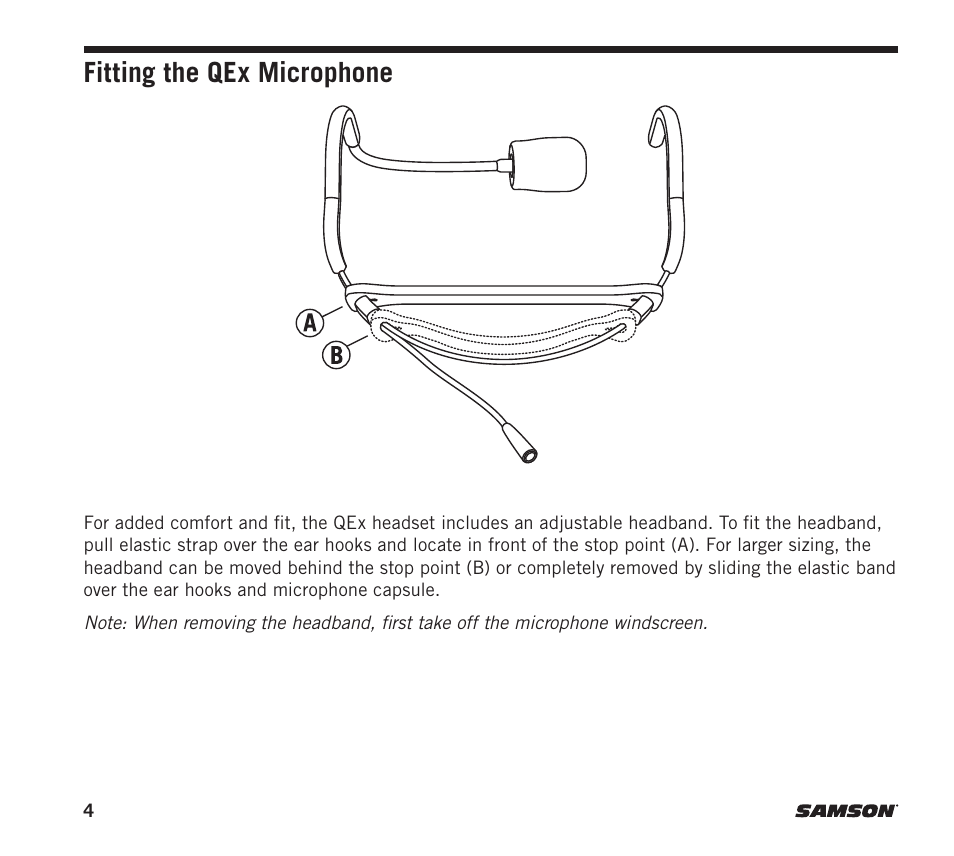 Fitting the QEx Microphone

A

B

For added comfort and fit, the QEx headset includes an adjustable headband. To fit the headband, pull elastic strap over the ear hooks and locate in front of the stop point (A). For larger sizing, the headband can be moved behind the stop point (B) or completely removed by sliding the elastic band over the ear hooks and microphone capsule.

Note: When removing the headband, first take off the microphone windscreen.

4

SAMSON